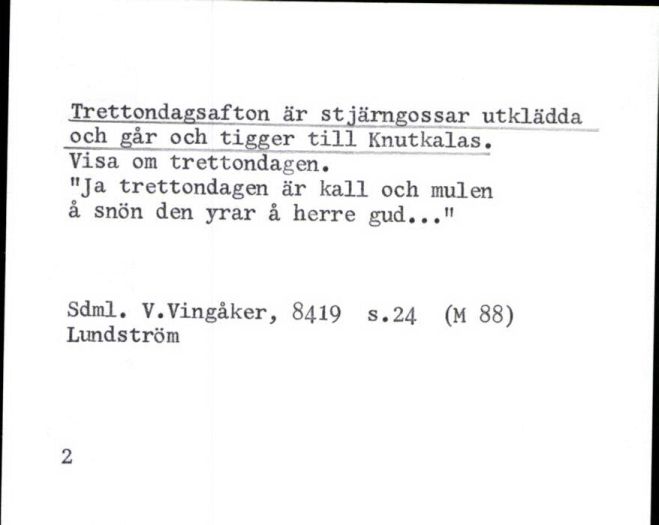 Trettondagsafton är stjärngossar utklädda och går och tigger till Knutkalas.
Visa om trettondagen.
"Ja trettondagen är kall och mulen å snön den yrar å herre gud..."

Sdml. V.Vingåker, 8419 s.24 (M 88)
Lundström

2